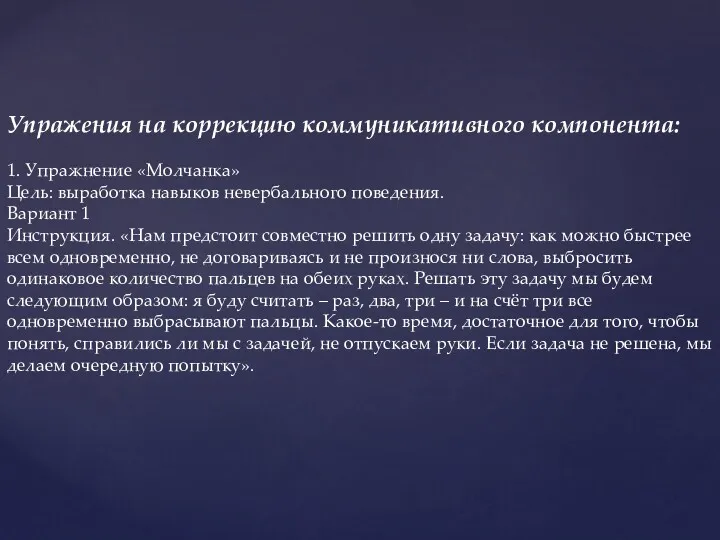 Упражения на коррекцию коммуникативного компонента:

1. Упражнение «Молчанка»
Цель: выработка навыков невербального поведения.
Вариант 1
Инструкция. «Нам предстоит совместно решить одну задачу: как можно быстрее всем одновременно, не договариваясь и не произнося ни слова, выбросить одинаковое количество пальцев на обеих руках. Решать эту задачу мы будем следующим образом: я буду считать – раз, два, три – и на счёт три все одновременно выбрасывают пальцы. Какое-то время, достаточное для того, чтобы понять, справились ли мы с задачей, не отпускаем руки. Если задача не решена, мы делаем очередную попытку».